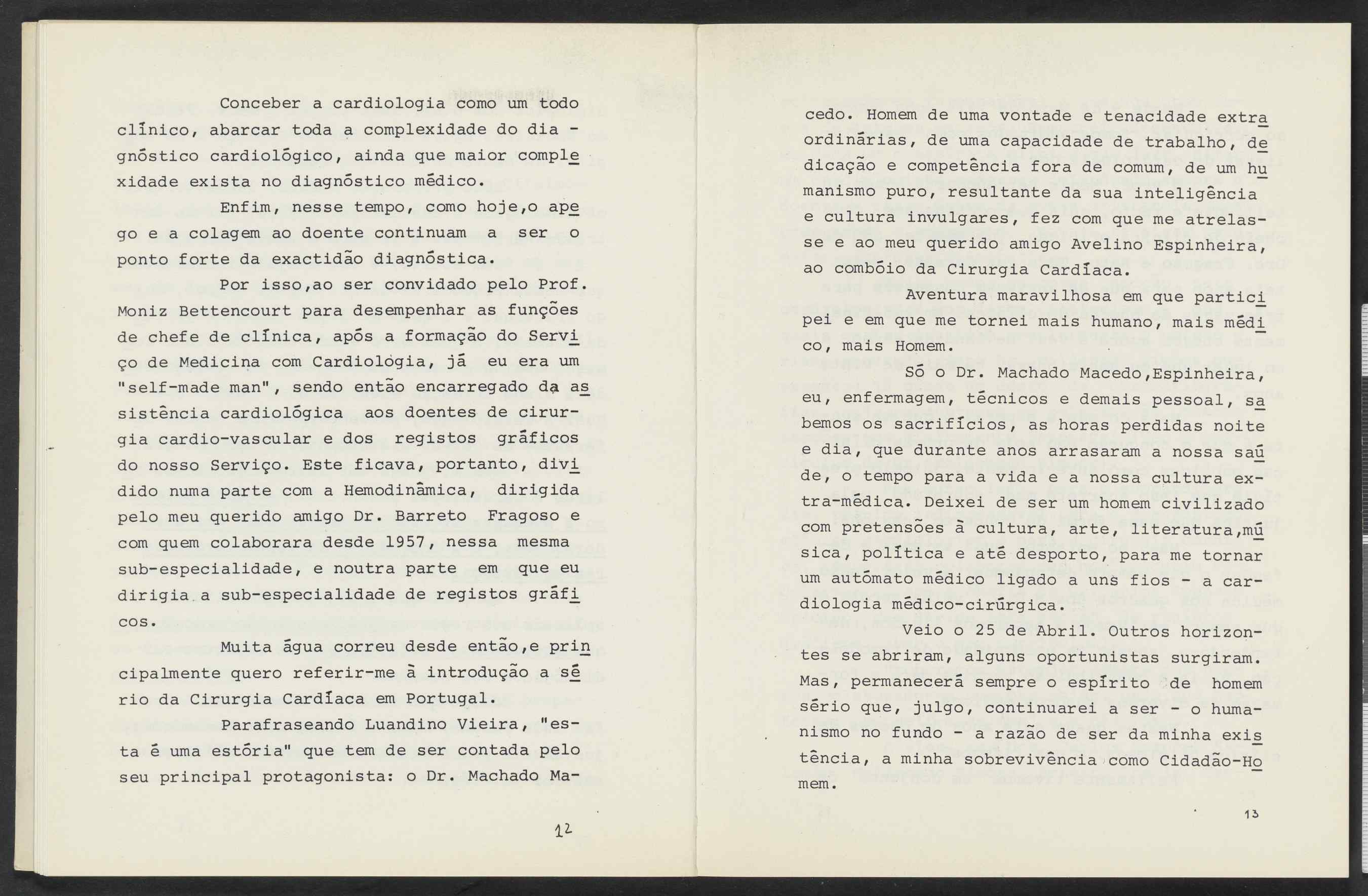 Conceber a cardiologia como um todo clínico, abarcar toda a complexidade do diagnóstico cardiológico, ainda que maior complexidade exista no diagnóstico médico.

Enfim, nesse tempo, como hoje,o apego e a colagem ao doente continuam a ser o ponto forte da exactidão diagnóstica.

Por isso,ao ser convidado pelo Prof. Moniz Bettencourt para desempenhar as funções de chefe de clínica, após a formação do Serviço de Medicina com Cardiologia, já eu era um "self-made man", sendo então encarregado da assistência cardiológica aos doentes de cirurgia cardio-vascular e dos registos gráficos do nosso Serviço. Este ficava, portanto, dividido numa parte com a Hemodinâmica, dirigida pelo meu querido amigo Dr. Barreto Fragoso e com quem colaborara desde 1957, nessa mesma sub-especialidade, e noutra parte em que eu dirigia a sub-especialidade de registos gráficos.

Muita água correu desde então,e principalmente quero referir-me à introdução a sério da Cirurgia Cardíaca em Portugal.

Parafraseando Luandino Vieira, "esta é uma estória" que tem de ser contada pelo seu principal protagonista: o Dr. Machado Ma-

12

cedo. Homem de uma vontade e tenacidade extraordinárias, de uma capacidade de trabalho, dedicação e competência fora de comum, de um humanismo puro, resultante da sua inteligência e cultura invulgares, fez com que me atrelasse e ao meu querido amigo Avelino Espinheira, ao combóio da Cirurgia Cardíaca.

Aventura maravilhosa em que participei e em que me tornei mais humano, mais médico, mais Homem.

Só o Dr. Machado Macedo,Espinheira, eu, enfermagem, técnicos e demais pessoal, sabemos os sacrifícios, as horas perdidas noite e dia, que durante anos arrasaram a nossa saúde, o tempo para a vida e a nossa cultura extra-médica. Deixei de ser um homem civilizado com pretensões à cultura, arte, literatura,música, política e até desporto, para me tornar um autómato médico ligado a uns fios - a cardiologia médico-cirúrgica.

Veio o 25 de Abril. Outros horizontes se abriram, alguns oportunistas surgiram. Mas, permanecerá sempre o espírito de homem sério que, julgo, continuarei a ser - o humanismo no fundo - a razão de ser da minha existência, a minha sobrevivência como Cidadão-Homem.

13